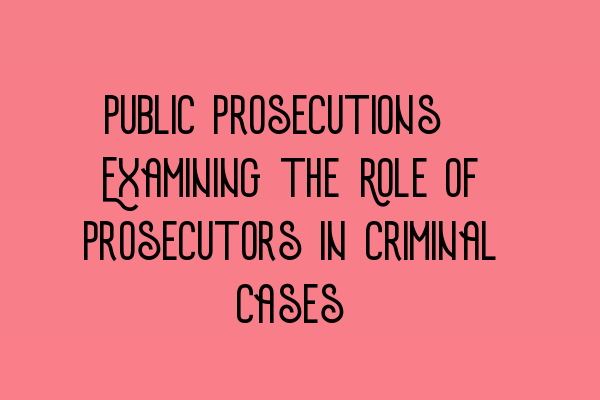 PUBLIC PROSECUTIONS EXAMINING THE ROLE OF PROSECUTORS IN CRIMINAL CASES